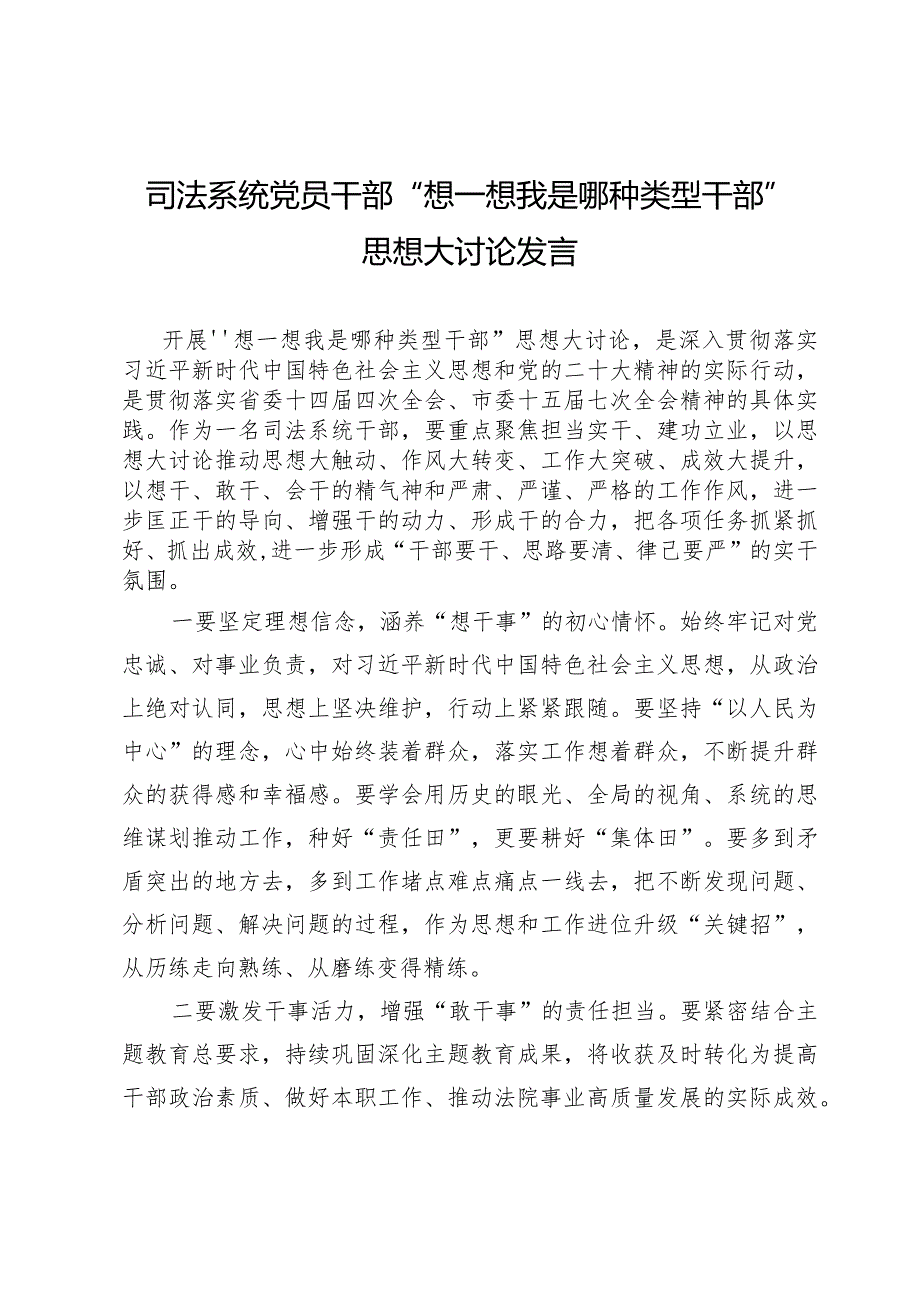 司法系统党员干部“想一想我是哪种类型干部”思想大讨论发言

开展''想一想我是哪种类型干部”思想大讨论，是深入贯彻落实习近平新时代中国特色社会主义思想和党的二十大精神的实际行动，是贯彻落实省委十四届四次全会、市委十五届七次全会精神的具体实践。作为一名司法系统干部，要重点聚焦担当实干、建功立业，以思想大讨论推动思想大触动、作风大转变、工作大突破、成效大提升，以想干、敢干、会干的精气神和严肃、严谨、严格的工作作风，进一步匡正干的导向、增强干的动力、形成干的合力，把各项任务抓紧抓好、抓出成效,进一步形成“干部要干、思路要清、律己要严”的实干氛围。

一要坚定理想信念，涵养“想干事”的初心情怀。始终牢记对党忠诚、对事业负责，对习近平新时代中国特色社会主义思想，从政治上绝对认同，思想上坚决维护，行动上紧紧跟随。要坚持“以人民为中心”的理念，心中始终装着群众，落实工作想着群众，不断提升群众的获得感和幸福感。要学会用历史的眼光、全局的视角、系统的思维谋划推动工作，种好“责任田”，更要耕好“集体田”。要多到矛盾突出的地方去，多到工作堵点难点痛点一线去，把不断发现问题、分析问题、解决问题的过程，作为思想和工作进位升级“关键招”，从历练走向熟练、从磨练变得精练。

二要激发干事活力，增强“敢干事”的责任担当。要紧密结合主题教育总要求，持续巩固深化主题教育成果，将收获及时转化为提高干部政治素质、做好本职工作、推动法院事业高质量发展的实际成效。